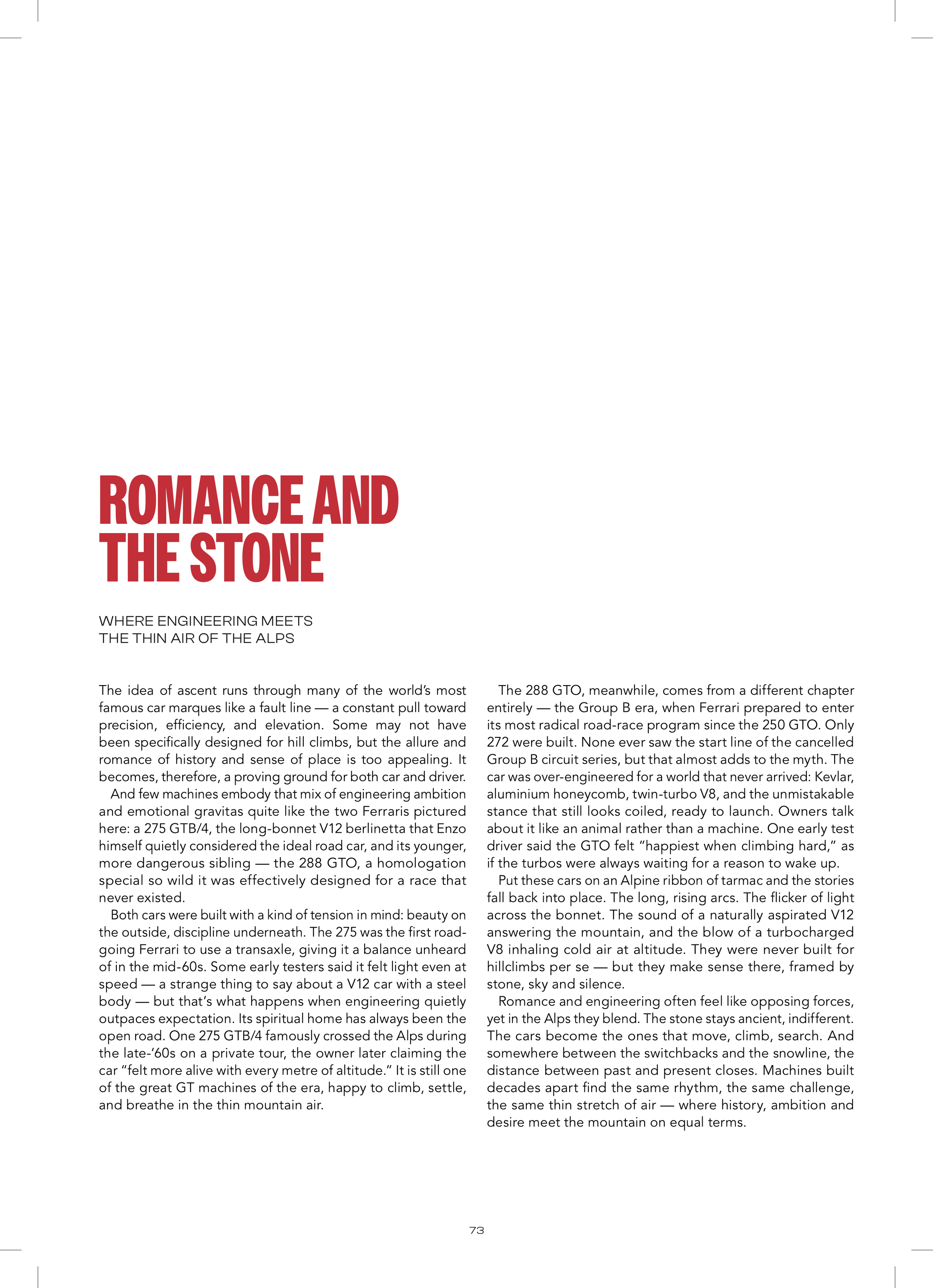 ROMANCE AND THE STONE

WHERE ENGINEERING MEETS THE THIN AIR OF THE ALPS

The idea of ascent runs through many of the world's most famous car marques like a fault line — a constant pull toward precision, efficiency, and elevation. Some may not have been specifically designed for hill climbs, but the allure and romance of history and sense of place is too appealing. It becomes, therefore, a proving ground for both car and driver.

And few machines embody that mix of engineering ambition and emotional gravitas quite like the two Ferraris pictured here: a 275 GTB/4, the long-bonnet V12 berlinetta that Enzo himself quietly considered the ideal road car, and its younger, more dangerous sibling — the 288 GTO, a homologation special so wild it was effectively designed for a race that never existed.

Both cars were built with a kind of tension in mind: beauty on the outside, discipline underneath. The 275 was the first road-going Ferrari to use a transaxle, giving it a balance unheard of in the mid-60s. Some early testers said it felt light even at speed — a strange thing to say about a V12 car with a steel body — but that's what happens when engineering quietly outpaces expectation. Its spiritual home has always been the open road. One 275 GTB/4 famously crossed the Alps during the late-'60s on a private tour, the owner later claiming the car "felt more alive with every metre of altitude." It is still one of the great GT machines of the era, happy to climb, settle, and breathe in the thin mountain air.

The 288 GTO, meanwhile, comes from a different chapter entirely — the Group B era, when Ferrari prepared to enter its most radical road-race program since the 250 GTO. Only 272 were built. None ever saw the start line of the cancelled Group B circuit series, but that almost adds to the myth. The car was over-engineered for a world that never arrived: Kevlar, aluminium honeycomb, twin-turbo V8, and the unmistakable stance that still looks coiled, ready to launch. Owners talk about it like an animal rather than a machine. One early test driver said the GTO felt "happiest when climbing hard," as if the turbos were always waiting for a reason to wake up.

Put these cars on an Alpine ribbon of tarmac and the stories fall back into place. The long, rising arcs. The flicker of light across the bonnet. The sound of a naturally aspirated V12 answering the mountain, and the blow of a turbocharged V8 inhaling cold air at altitude. They were never built for hillclimbs per se — but they make sense there, framed by stone, sky and silence.

Romance and engineering often feel like opposing forces, yet in the Alps they blend. The stone stays ancient, indifferent. The cars become the ones that move, climb, search. And somewhere between the switchbacks and the snowline, the distance between past and present closes. Machines built decades apart find the same rhythm, the same challenge, the same thin stretch of air — where history, ambition and desire meet the mountain on equal terms.

73